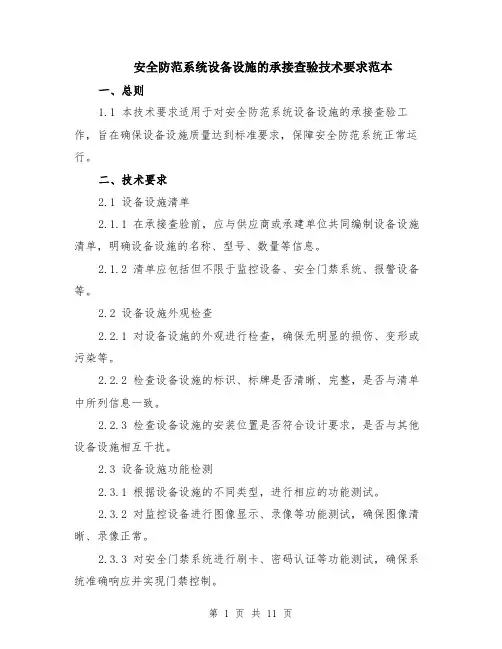 安全防范系统设备设施的承接查验技术要求范本

一、总则

1.1 本技术要求适用于对安全防范系统设备设施的承接查验工作，旨在确保设备设施质量达到标准要求，保障安全防范系统正常运行。

二、技术要求

2.1 设备设施清单

2.1.1 在承接查验前，应与供应商或承建单位共同编制设备设施清单，明确设备设施的名称、型号、数量等信息。

2.1.2 清单应包括但不限于监控设备、安全门禁系统、报警设备等。

2.2 设备设施外观检查

2.2.1 对设备设施的外观进行检查，确保无明显的损伤、变形或污染等。

2.2.2 检查设备设施的标识、标牌是否清晰、完整，是否与清单中所列信息一致。

2.2.3 检查设备设施的安装位置是否符合设计要求，是否与其他设备设施相互干扰。

2.3 设备设施功能检测

2.3.1 根据设备设施的不同类型，进行相应的功能测试。

2.3.2 对监控设备进行图像显示、录像等功能测试，确保图像清晰、录像正常。

2.3.3 对安全门禁系统进行刷卡、密码认证等功能测试，确保系统准确响应并实现门禁控制。

第 1 页 共 11 页